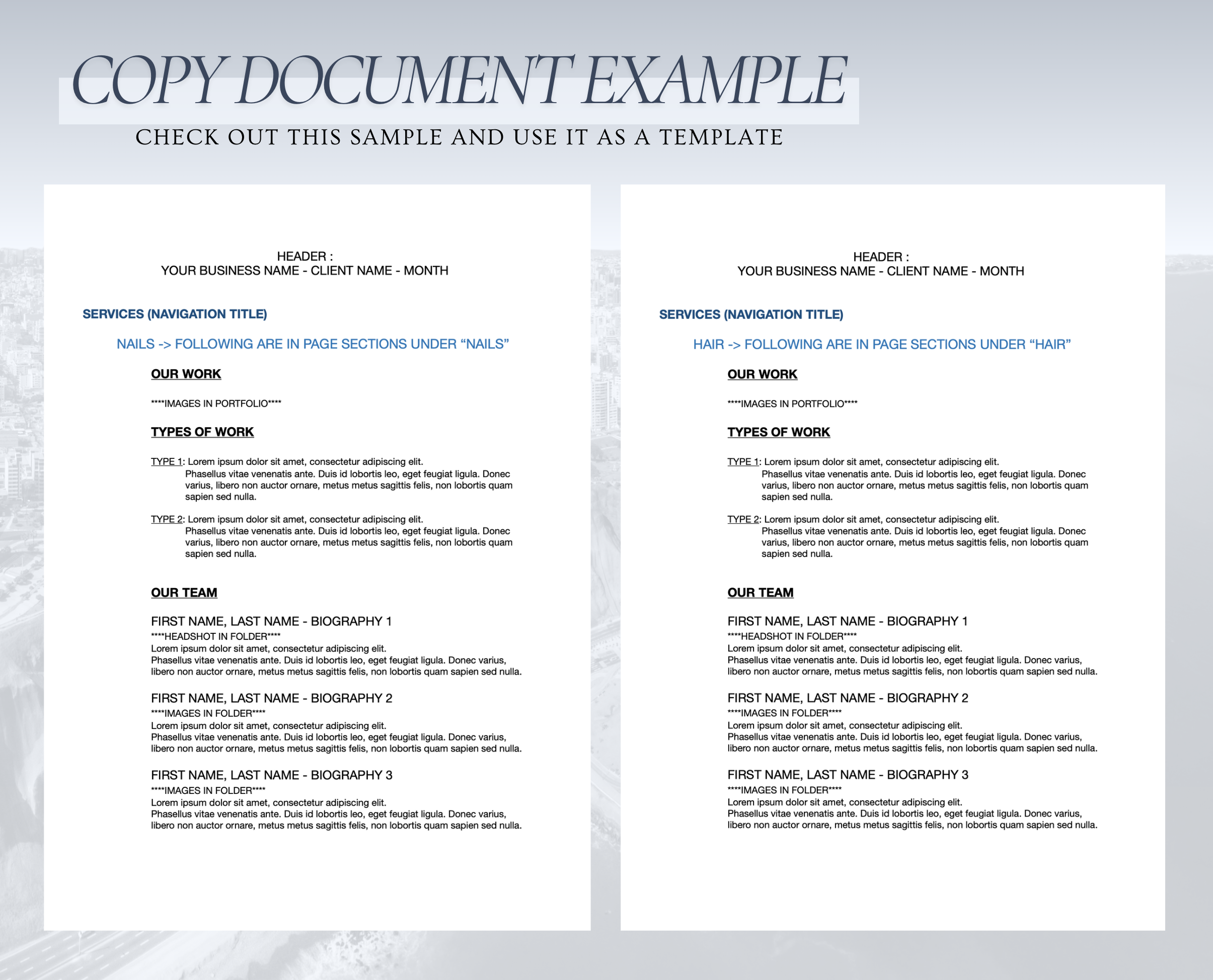 COPY DOCUMENT EXAMPLE

CHECK OUT THIS SAMPLE AND USE IT AS A TEMPLATE

HEADER :
YOUR BUSINESS NAME - CLIENT NAME - MONTH

SERVICES (NAVIGATION TITLE)

NAILS -> FOLLOWING ARE IN PAGE SECTIONS UNDER “NAILS”

OUR WORK

****IMAGES IN PORTFOLIO****

TYPES OF WORK

TYPE 1: Lorem ipsum dolor sit amet, consectetur adipiscing elit. Phasellus vitae venenatis ante. Duis id lobortis leo, eget feugiat ligula. Donec varius, libero non auctor ornare, metus metus sagittis felis, non lobortis quam sapien sed nulla.

TYPE 2: Lorem ipsum dolor sit amet, consectetur adipiscing elit. Phasellus vitae venenatis ante. Duis id lobortis leo, eget feugiat ligula. Donec varius, libero non auctor ornare, metus metus sagittis felis, non lobortis quam sapien sed nulla.

OUR TEAM

FIRST NAME, LAST NAME - BIOGRAPHY 1
****HEADSHOT IN FOLDER****
Lorem ipsum dolor sit amet, consectetur adipiscing elit.
Phasellus vitae venenatis ante. Duis id lobortis leo, eget feugiat ligula. Donec varius, libero non auctor ornare, metus metus sagittis felis, non lobortis quam sapien sed nulla.

FIRST NAME, LAST NAME - BIOGRAPHY 2
****IMAGES IN FOLDER****
Lorem ipsum dolor sit amet, consectetur adipiscing elit.
Phasellus vitae venenatis ante. Duis id lobortis leo, eget feugiat ligula. Donec varius, libero non auctor ornare, metus metus sagittis felis, non lobortis quam sapien sed nulla.

FIRST NAME, LAST NAME - BIOGRAPHY 3
****IMAGES IN FOLDER****
Lorem ipsum dolor sit amet, consectetur adipiscing elit.
Phasellus vitae venenatis ante. Duis id lobortis leo, eget feugiat ligula. Donec varius, libero non auctor ornare, metus metus sagittis felis, non lobortis quam sapien sed nulla.

HEADER :
YOUR BUSINESS NAME - CLIENT NAME - MONTH

SERVICES (NAVIGATION TITLE)

HAIR -> FOLLOWING ARE IN PAGE SECTIONS UNDER “HAIR”

OUR WORK

****IMAGES IN PORTFOLIO****

TYPES OF WORK

TYPE 1: Lorem ipsum dolor sit amet, consectetur adipiscing elit. Phasellus vitae venenatis ante. Duis id lobortis leo, eget feugiat ligula. Donec varius, libero non auctor ornare, metus metus sagittis felis, non lobortis quam sapien sed nulla.

TYPE 2: Lorem ipsum dolor sit amet, consectetur adipiscing elit. Phasellus vitae venenatis ante. Duis id lobortis leo, eget feugiat ligula. Donec varius, libero non auctor ornare, metus metus sagittis felis, non lobortis quam sapien sed nulla.

OUR TEAM

FIRST NAME, LAST NAME - BIOGRAPHY 1
****HEADSHOT IN FOLDER****
Lorem ipsum dolor sit amet, consectetur adipiscing elit.
Phasellus vitae venenatis ante. Duis id lobortis leo, eget feugiat ligula. Donec varius, libero non auctor ornare, metus metus sagittis felis, non lobortis quam sapien sed nulla.

FIRST NAME, LAST NAME - BIOGRAPHY 2
****IMAGES IN FOLDER****
Lorem ipsum dolor sit amet, consectetur adipiscing elit.
Phasellus vitae venenatis ante. Duis id lobortis leo, eget feugiat ligula. Donec varius, libero non auctor ornare, metus metus sagittis felis, non lobortis quam sapien sed nulla.

FIRST NAME, LAST NAME - BIOGRAPHY 3
****IMAGES IN FOLDER****
Lorem ipsum dolor sit amet, consectetur adipiscing elit.
Phasellus vitae venenatis ante. Duis id lobortis leo, eget feugiat ligula. Donec varius, libero non auctor ornare, metus metus sagittis felis, non lobortis quam sapien sed nulla.